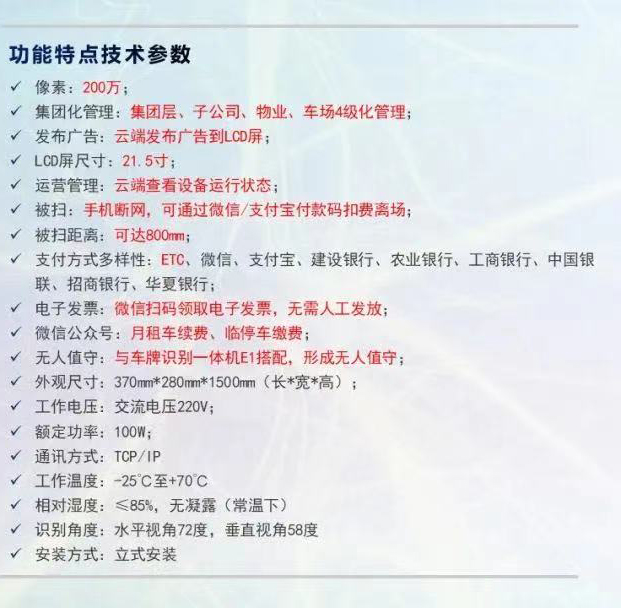 功能特点技术参数

✓ 像素：200万；
✓ 集团化管理：集团层、子公司、物业、车场4级化管理；
✓ 发布广告：云端发布广告到LCD屏；
✓ LCD屏尺寸：21.5寸；
✓ 运营管理：云端查看设备运行状态；
✓ 被扫：手机断网，可通过微信/支付宝付款码扣费离场；
✓ 被扫距离：可达800mm；
✓ 支付方式多样性：ETC、微信、支付宝、建设银行、农业银行、工商银行、中国银联、招商银行、华夏银行；
✓ 电子发票：微信扫码领取电子发票，无需人工发放；
✓ 微信公众号：月租车续费、临停车缴费；
✓ 无人值守：与车牌识别一体机E1搭配，形成无人值守；
✓ 外观尺寸：370mm*280mm*1500mm（长*宽*高）；
✓ 工作电压：交流电压220V；
✓ 额定功率：100W；
✓ 通讯方式：TCP/IP
✓ 工作温度：-25℃至+70℃
✓ 相对湿度：≤85%，无凝露（常温下）
✓ 识别角度：水平视角72度，垂直视角58度
✓ 安装方式：立式安装